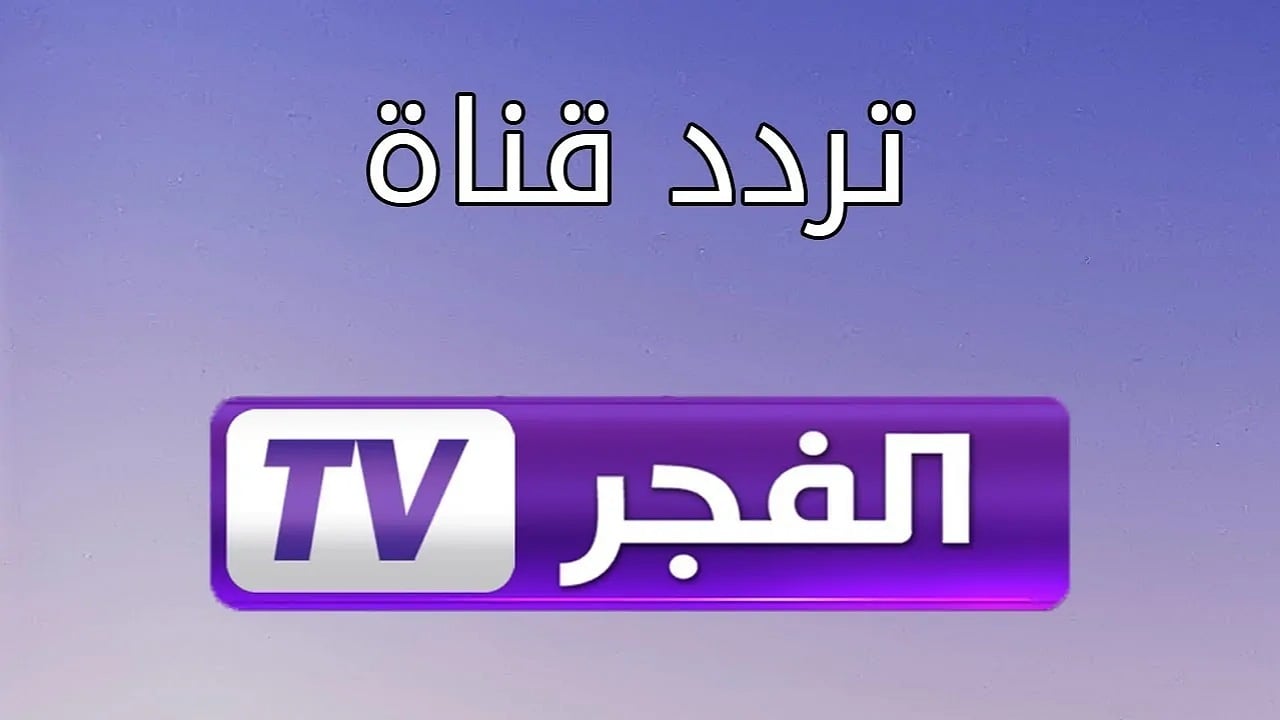 تردد قناة

الفجر TV